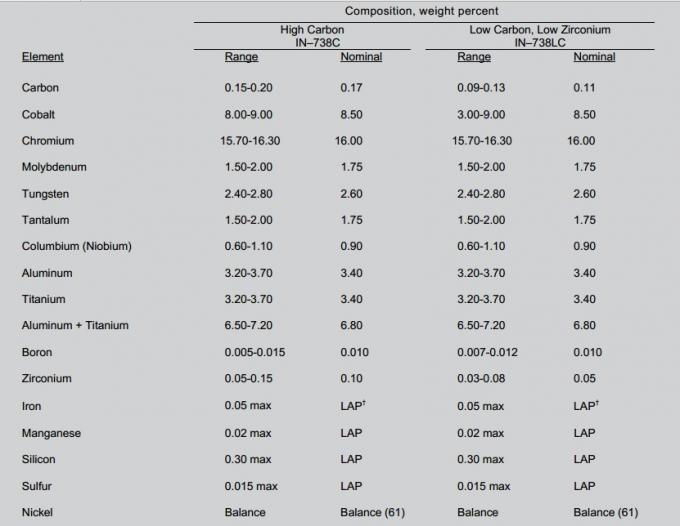 Composition, weight percent

| Element | High Carbon IN–738C Range | High Carbon IN–738C Nominal | Low Carbon, Low Zirconium IN–738LC Range | Low Carbon, Low Zirconium IN–738LC Nominal |
|---|---|---|---|---|
| Carbon | 0.15-0.20 | 0.17 | 0.09-0.13 | 0.11 |
| Cobalt | 8.00-9.00 | 8.50 | 3.00-9.00 | 8.50 |
| Chromium | 15.70-16.30 | 16.00 | 15.70-16.30 | 16.00 |
| Molybdenum | 1.50-2.00 | 1.75 | 1.50-2.00 | 1.75 |
| Tungsten | 2.40-2.80 | 2.60 | 2.40-2.80 | 2.60 |
| Tantalum | 1.50-2.00 | 1.75 | 1.50-2.00 | 1.75 |
| Columbium (Niobium) | 0.60-1.10 | 0.90 | 0.60-1.10 | 0.90 |
| Aluminum | 3.20-3.70 | 3.40 | 3.20-3.70 | 3.40 |
| Titanium | 3.20-3.70 | 3.40 | 3.20-3.70 | 3.40 |
| Aluminum + Titanium | 6.50-7.20 | 6.80 | 6.50-7.20 | 6.80 |
| Boron | 0.005-0.015 | 0.010 | 0.007-0.012 | 0.010 |
| Zirconium | 0.05-0.15 | 0.10 | 0.03-0.08 | 0.05 |
| Iron | 0.05 max | LAP$^{\dagger}$ | 0.05 max | LAP$^{\dagger}$ |
| Manganese | 0.02 max | LAP | 0.02 max | LAP |
| Silicon | 0.30 max | LAP | 0.30 max | LAP |
| Sulfur | 0.015 max | LAP | 0.015 max | LAP |
| Nickel | Balance | Balance (61) | Balance | Balance (61) |